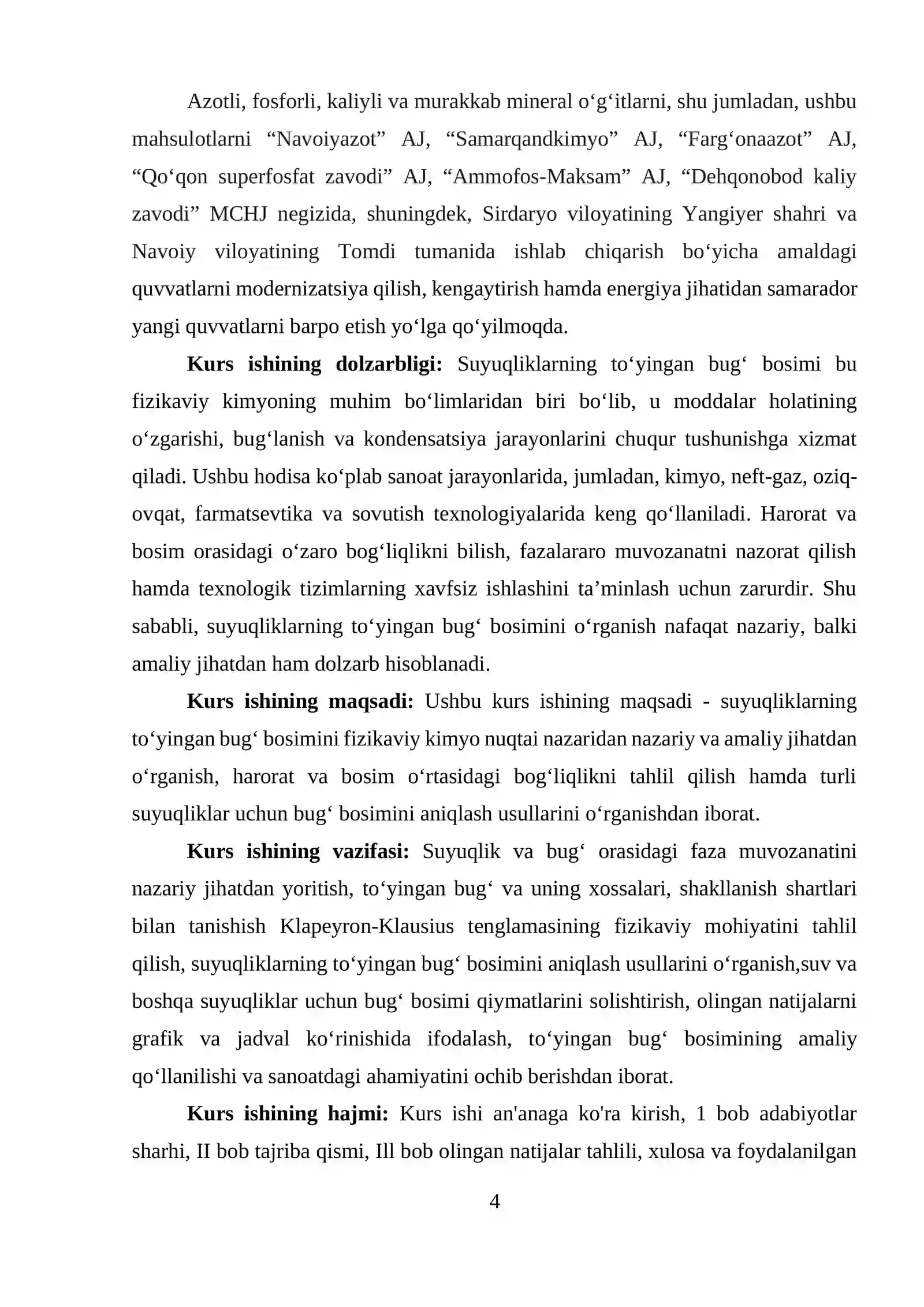 Azotli, fosforli, kaliyli va murakkab mineral o'g'itlarni, shu jumladan, ushbu mahsulotlarni "Navoiyazot" AJ, "Samarqandkimyo" AJ, "Farg'onaazot" AJ, "Qo'qon superfosfat zavodi" AJ, "Ammofos-Maksam" AJ, "Dehqonobod kaliy zavodi" MCHJ negizida, shuningdek, Sirdaryo viloyatining Yangiyer shahri va Navoiy viloyatining Tomdi tumanida ishlab chiqarish bo'yicha amaldagi quvvatlarni modernizatsiya qilish, kengaytirish hamda energiya jihatidan samarador yangi quvvatlarni barpo etish yo'lga qo'yilmoqda.

Kurs ishining dolzarbligi: Suyuqliklarning to'yingan bug' bosimi bu fizikaviy kimyoning muhim bo'limlaridan biri bo'lib, u moddalar holatining o'zgarishi, bug'lanish va kondensatsiya jarayonlarini chuqur tushunishga xizmat qiladi. Ushbu hodisa ko'plab sanoat jarayonlarida, jumladan, kimyo, neft-gaz, oziq-ovqat, farmatsevtika va sovutish texnologiyalarida keng qo'llaniladi. Harorat va bosim orasidagi o'zaro bog'liqlikni bilish, fazalararo muvozanatni nazorat qilish hamda texnologik tizimlarning xavfsiz ishlashini ta'minlash uchun zarurdir. Shu sababli, suyuqliklarning to'yingan bug' bosimini o'rganish nafaqat nazariy, balki amaliy jihatdan ham dolzarb hisoblanadi.

Kurs ishining maqsadi: Ushbu kurs ishining maqsadi - suyuqliklarning to'yingan bug' bosimini fizikaviy kimyo nuqtai nazaridan nazariy va amaliy jihatdan o'rganish, harorat va bosim o'rtasidagi bog'liqlikni tahlil qilish hamda turli suyuqliklar uchun bug' bosimini aniqlash usullarini o'rganishdan iborat.

Kurs ishining vazifasi: Suyuqlik va bug' orasidagi faza muvozanatini nazariy jihatdan yoritish, to'yingan bug' va uning xossalari, shakllanish shartlari bilan tanishish Klapeyron-Klausius tenglamasining fizikaviy mohiyatini tahlil qilish, suyuqliklarning to'yingan bug' bosimini aniqlash usullarini o'rganish,suv va boshqa suyuqliklar uchun bug' bosimi qiymatlarini solishtirish, olingan natijalarni grafik va jadval ko'rinishida ifodalash, to'yingan bug' bosimining amaliy qo'llanilishi va sanoatdagi ahamiyatini ochib berishdan iborat.

Kurs ishining hajmi: Kurs ishi an'anaga ko'ra kirish, 1 bob adabiyotlar sharhi, II bob tajriba qismi, Ill bob olingan natijalar tahlili, xulosa va foydalanilgan

4